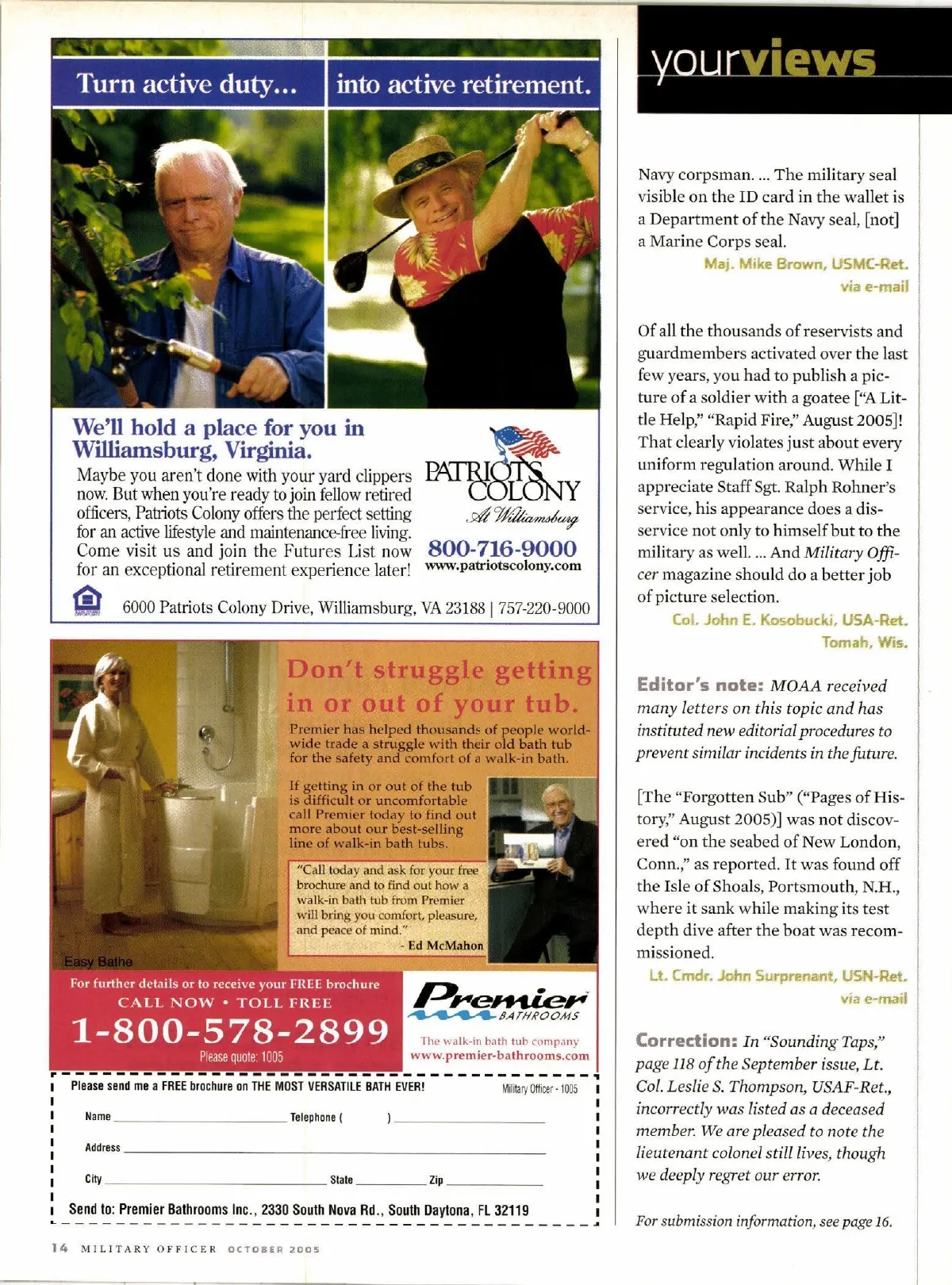 Turn active duty... into active retirement.

We'll hold a place for you in Williamsburg, Virginia.

Maybe you aren't done with your yard clippers now. But when you're ready to join fellow retired officers, Patriots Colony offers the perfect setting for an active lifestyle and maintenance-free living. Come visit us and join the Futures List now for an exceptional retirement experience later!

PATRIOTS COLONY At Williamsburg

800-716-9000
www.patriotscolony.com

6000 Patriots Colony Drive, Williamsburg, VA 23188 | 757-220-9000

Don't struggle getting in or out of your tub.

Premier has helped thousands of people worldwide trade a struggle with their old bath tub for the safety and comfort of a walk-in bath.

If getting in or out of the tub is difficult or uncomfortable call Premier today to find out more about our best-selling line of walk-in bath tubs.

"Call today and ask for your free brochure and to find out how a walk-in bath tub from Premier will bring you comfort, pleasure, and peace of mind."
- Ed McMahon

Easy Bathe

For further details or to receive your FREE brochure
CALL NOW • TOLL FREE
1-800-578-2899
Please quote: 1005

Premier BATHROOMS
The walk-in bath tub company
www.premier-bathrooms.com

Please send me a FREE brochure on THE MOST VERSATILE BATH EVER! Military Officer - 1005

Name Telephone ( )

Address

City State Zip

Send to: Premier Bathrooms Inc., 2330 South Nova Rd., South Daytona, FL 32119

14 MILITARY OFFICER OCTOBER 2005

yourviews

Navy corpsman. ... The military seal visible on the ID card in the wallet is a Department of the Navy seal, [not] a Marine Corps seal.
Maj. Mike Brown, USMC-Ret.
via e-mail

Of all the thousands of reservists and guardmembers activated over the last few years, you had to publish a picture of a soldier with a goatee ["A Little Help," "Rapid Fire," August 2005]! That clearly violates just about every uniform regulation around. While I appreciate Staff Sgt. Ralph Rohner's service, his appearance does a disservice not only to himself but to the military as well. ... And Military Officer magazine should do a better job of picture selection.
Col. John E. Kosobucki, USA-Ret.
Tomah, Wis.

Editor's note: MOAA received many letters on this topic and has instituted new editorial procedures to prevent similar incidents in the future.

[The "Forgotten Sub" ("Pages of History," August 2005)] was not discovered "on the seabed of New London, Conn.," as reported. It was found off the Isle of Shoals, Portsmouth, N.H., where it sank while making its test depth dive after the boat was recommissioned.
Lt. Cmdr. John Surprenant, USN-Ret.
via e-mail

Correction: In "Sounding Taps," page 118 of the September issue, Lt. Col. Leslie S. Thompson, USAF-Ret., incorrectly was listed as a deceased member. We are pleased to note the lieutenant colonel still lives, though we deeply regret our error.

For submission information, see page 16.